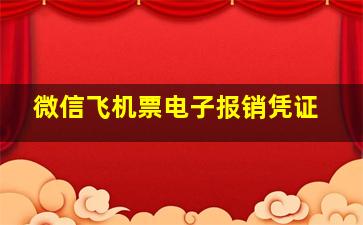 微信飞机票电子报销凭证